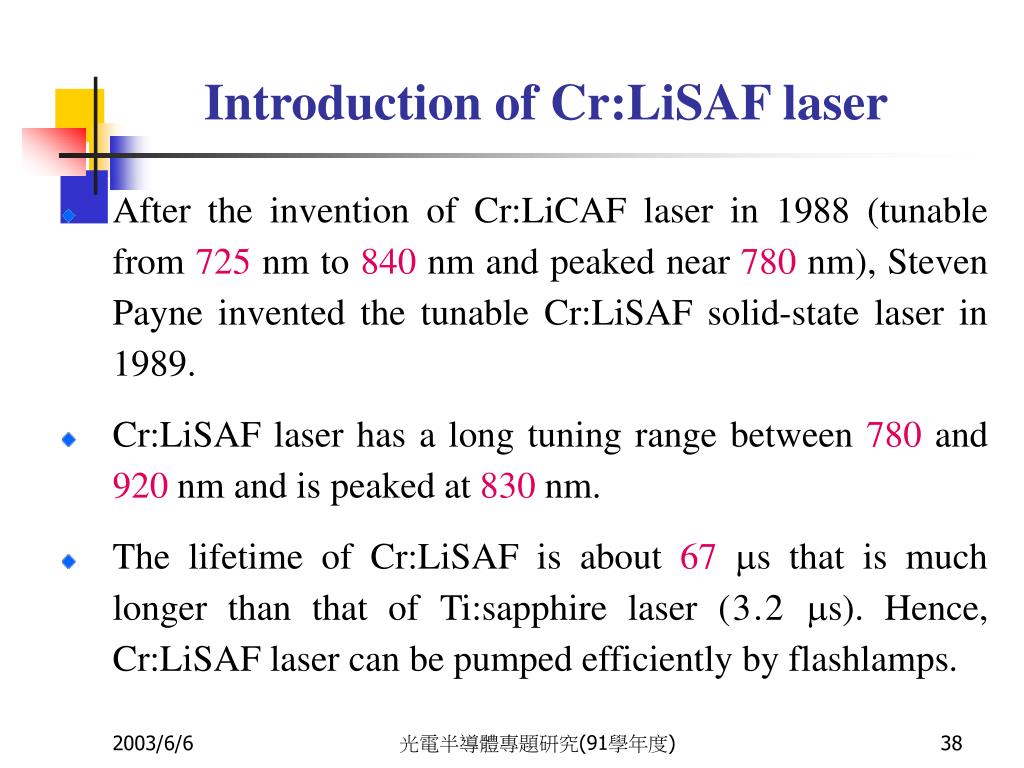 Introduction of Cr:LiSAF laser

After the invention of Cr:LiCAF laser in 1988 (tunable from 725 nm to 840 nm and peaked near 780 nm), Steven Payne invented the tunable Cr:LiSAF solid-state laser in 1989.

Cr:LiSAF laser has a long tuning range between 780 and 920 nm and is peaked at 830 nm.

The lifetime of Cr:LiSAF is about 67 μs that is much longer than that of Ti:sapphire laser (3.2 μs). Hence, Cr:LiSAF laser can be pumped efficiently by flashlamps.

2003/6/6

光電半導體專題研究(91學年度)

38